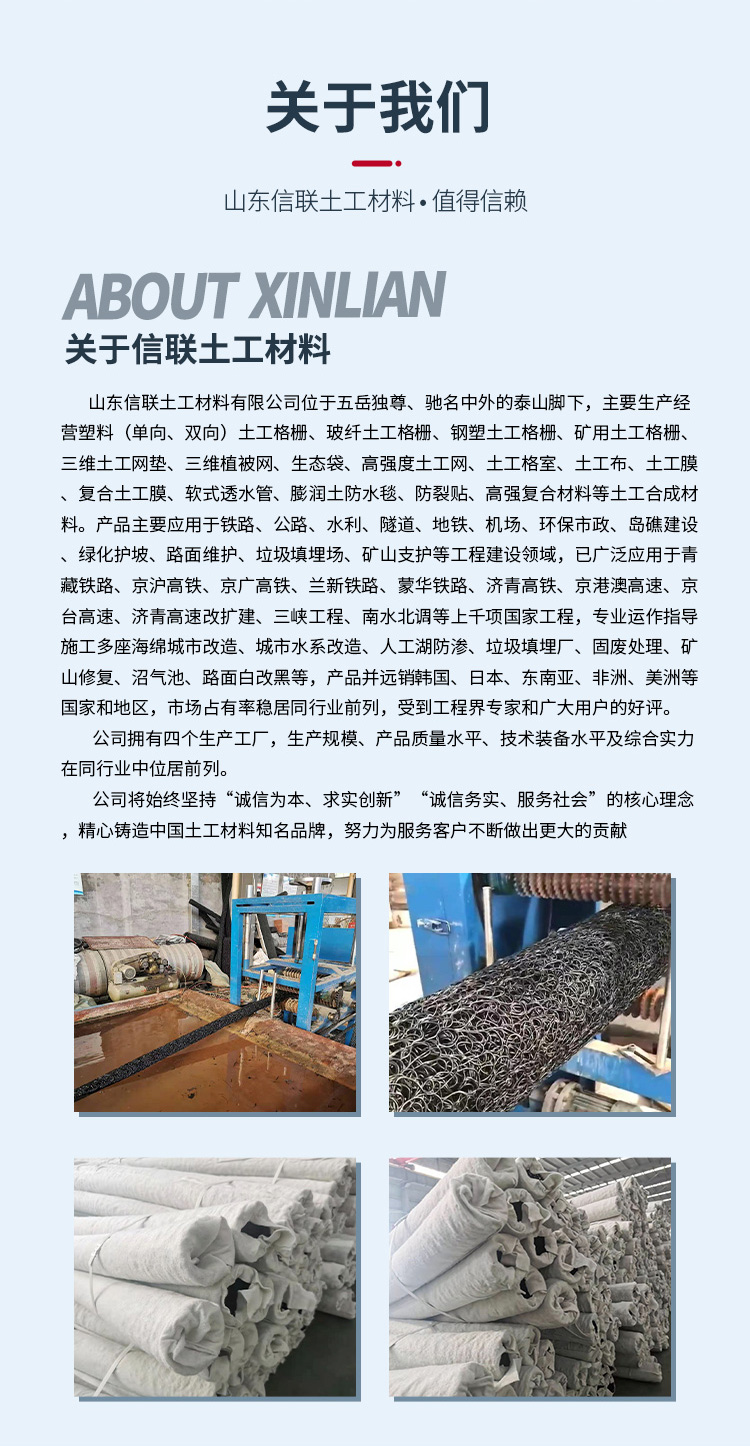 关于我们

山东信联土工材料 • 值得信赖

ABOUT XINLIAN

关于信联土工材料

山东信联土工材料有限公司位于五岳独尊、驰名中外的泰山脚下，主要生产经营塑料（单向、双向）土工格栅、玻纤土工格栅、钢塑土工格栅、矿用土工格栅、三维土工网垫、三维植被网、生态袋、高强度土工网、土工格室、土工布、土工膜、复合土工膜、软式透水管、膨润土防水毯、防裂贴、高强复合材料等土工合成材料。产品主要应用于铁路、公路、水利、隧道、地铁、机场、环保市政、岛礁建设、绿化护坡、路面维护、垃圾填埋场、矿山支护等工程建设领域，已广泛应用于青藏铁路、京沪高铁、京广高铁、兰新铁路、蒙华铁路、济青高铁、京港澳高速、京台高速、济青高速改扩建、三峡工程、南水北调等上千项国家工程，专业运作指导施工多座海绵城市改造、城市水系改造、人工湖防渗、垃圾填埋厂、固废处理、矿山修复、沼气池、路面白改黑等，产品并远销韩国、日本、东南亚、非洲、美洲等国家和地区，市场占有率稳居同行业前列，受到工程界专家和广大用户的好评。

公司拥有四个生产工厂，生产规模、产品质量水平、技术装备水平及综合实力在同行业中位居前列。

公司将始终坚持“诚信为本、求实创新”“诚信务实、服务社会”的核心理念，精心铸造中国土工材料知名品牌，努力为服务客户不断做出更大的贡献